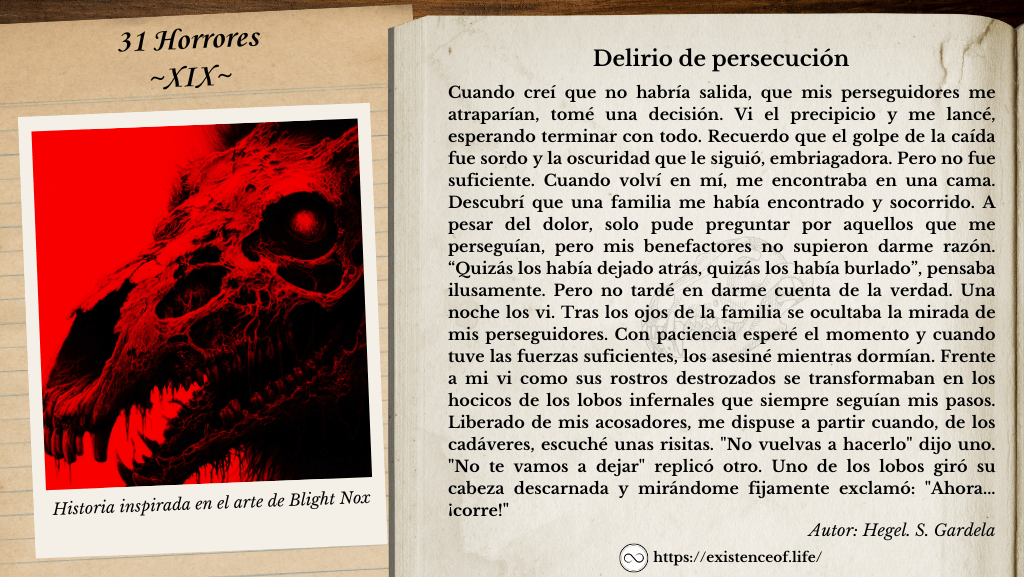 31 Horrores
~XIX~

Historia inspirada en el arte de Blight Nox

Delirio de persecución

Cuando creí que no habría salida, que mis perseguidores me atraparían, tomé una decisión. Vi el precipicio y me lancé, esperando terminar con todo. Recuerdo que el golpe de la caída fue sordo y la oscuridad que le siguió, embriagadora. Pero no fue suficiente. Cuando volví en mí, me encontraba en una cama. Descubrí que una familia me había encontrado y socorrido. A pesar del dolor, solo pude preguntar por aquellos que me perseguían, pero mis benefactores no supieron darme razón. "Quizás los había dejado atrás, quizás los había burlado", pensaba ilusamente. Pero no tardé en darme cuenta de la verdad. Una noche los vi. Tras los ojos de la familia se ocultaba la mirada de mis perseguidores. Con paciencia esperé el momento y cuando tuve las fuerzas suficientes, los asesiné mientras dormían. Frente a mi vi como sus rostros destrozados se transformaban en los hocicos de los lobos infernales que siempre seguían mis pasos. Liberado de mis acosadores, me dispuse a partir cuando, de los cadáveres, escuché unas risitas. "No vuelvas a hacerlo" dijo uno. "No te vamos a dejar" replicó otro. Uno de los lobos giró su cabeza descarnada y mirándome fijamente exclamó: "Ahora... ¡corre!"

Autor: Hegel. S. Gardela

https://existenceof.life/